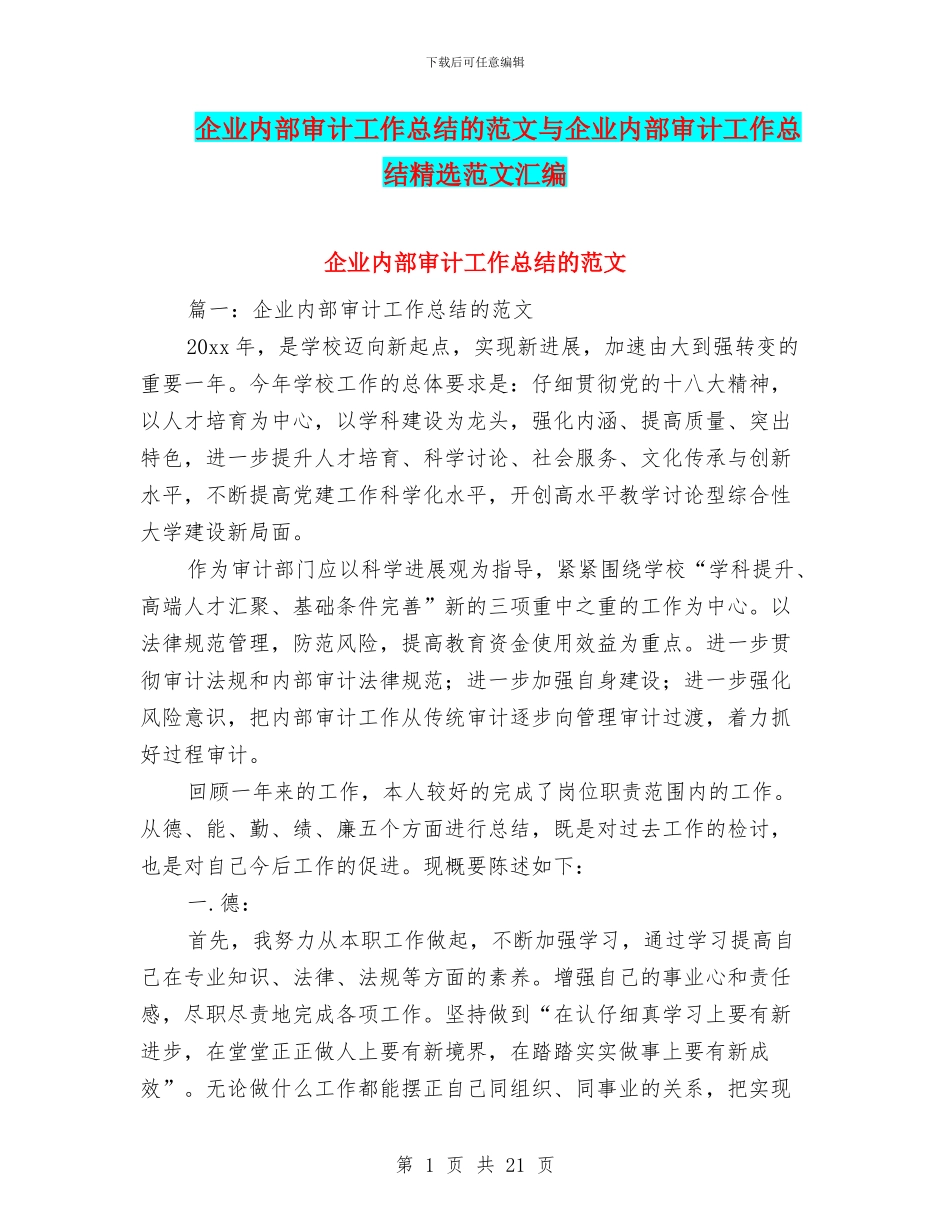 下载后可任意编辑

企业内部审计工作总结的范文与企业内部审计工作总结精选范文汇编

企业内部审计工作总结的范文

篇一：企业内部审计工作总结的范文

20xx 年，是学校迈向新起点，实现新进展，加速由大到强转变的重要一年。今年学校工作的总体要求是：仔细贯彻党的十八大精神，以人才培育为中心，以学科建设为龙头，强化内涵、提高质量、突出特色，进一步提升人才培育、科学讨论、社会服务、文化传承与创新水平，不断提高党建工作科学化水平，开创高水平教学讨论型综合性大学建设新局面。

作为审计部门应以科学进展观为指导，紧紧围绕学校“学科提升、高端人才汇聚、基础条件完善”新的三项重中之重的工作为中心。以法律规范管理，防范风险，提高教育资金使用效益为重点。进一步贯彻审计法规和内部审计法律规范；进一步加强自身建设；进一步强化风险意识，把内部审计工作从传统审计逐步向管理审计过渡，着力抓好过程审计。

回顾一年来的工作，本人较好的完成了岗位职责范围内的工作。从德、能、勤、绩、廉五个方面进行总结，既是对过去工作的检讨，也是对自己今后工作的促进。现概要陈述如下：

一.德：

首先，我努力从本职工作做起，不断加强学习，通过学习提高自己在专业知识、法律、法规等方面的素养。增强自己的事业心和责任感，尽职尽责地完成各项工作。坚持做到“在认仔细真学习上要有新进步，在堂堂正正做人上要有新境界，在踏踏实实做事上要有新成效”。无论做什么工作都能摆正自己同组织、同事业的关系，把实现

第 1 页 共 21 页